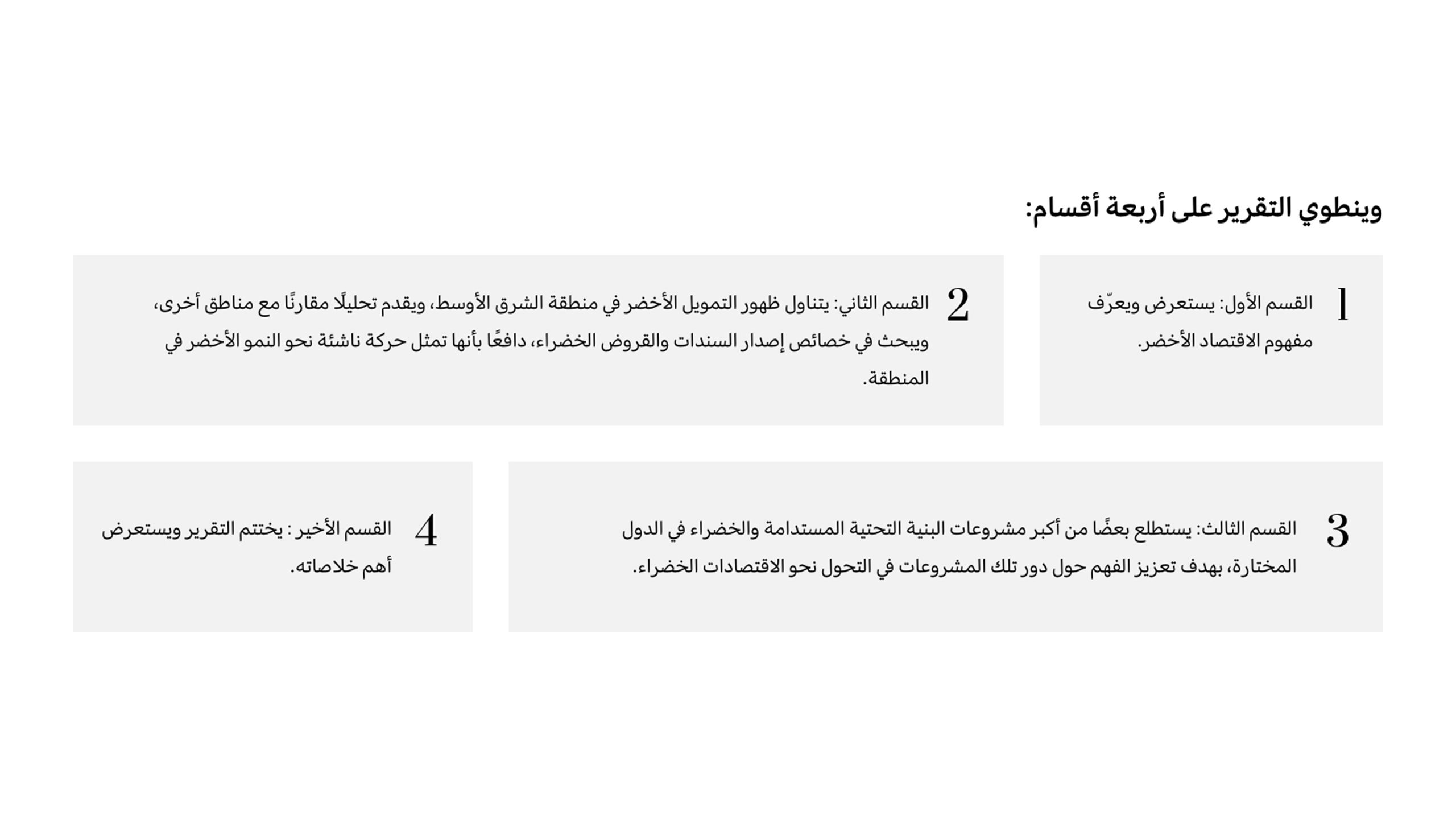 وينطوي التقرير على أربعة أقسام:

1 القسم الأول: يستعرض ويعرّف مفهوم الاقتصاد الأخضر.

2 القسم الثاني: يتناول ظهور التمويل الأخضر في منطقة الشرق الأوسط، ويقدم تحليلًا مقارنًا مع مناطق أخرى، ويبحث في خصائص إصدار السندات والقروض الخضراء، دافعًا بأنها تمثل حركة ناشئة نحو النمو الأخضر في المنطقة.

3 القسم الثالث: يستطلع بعضًا من أكبر مشروعات البنية التحتية المستدامة والخضراء في الدول المختارة، بهدف تعزيز الفهم حول دور تلك المشروعات في التحول نحو الاقتصادات الخضراء.

4 القسم الأخير : يختتم التقرير ويستعرض أهم خلاصاته.